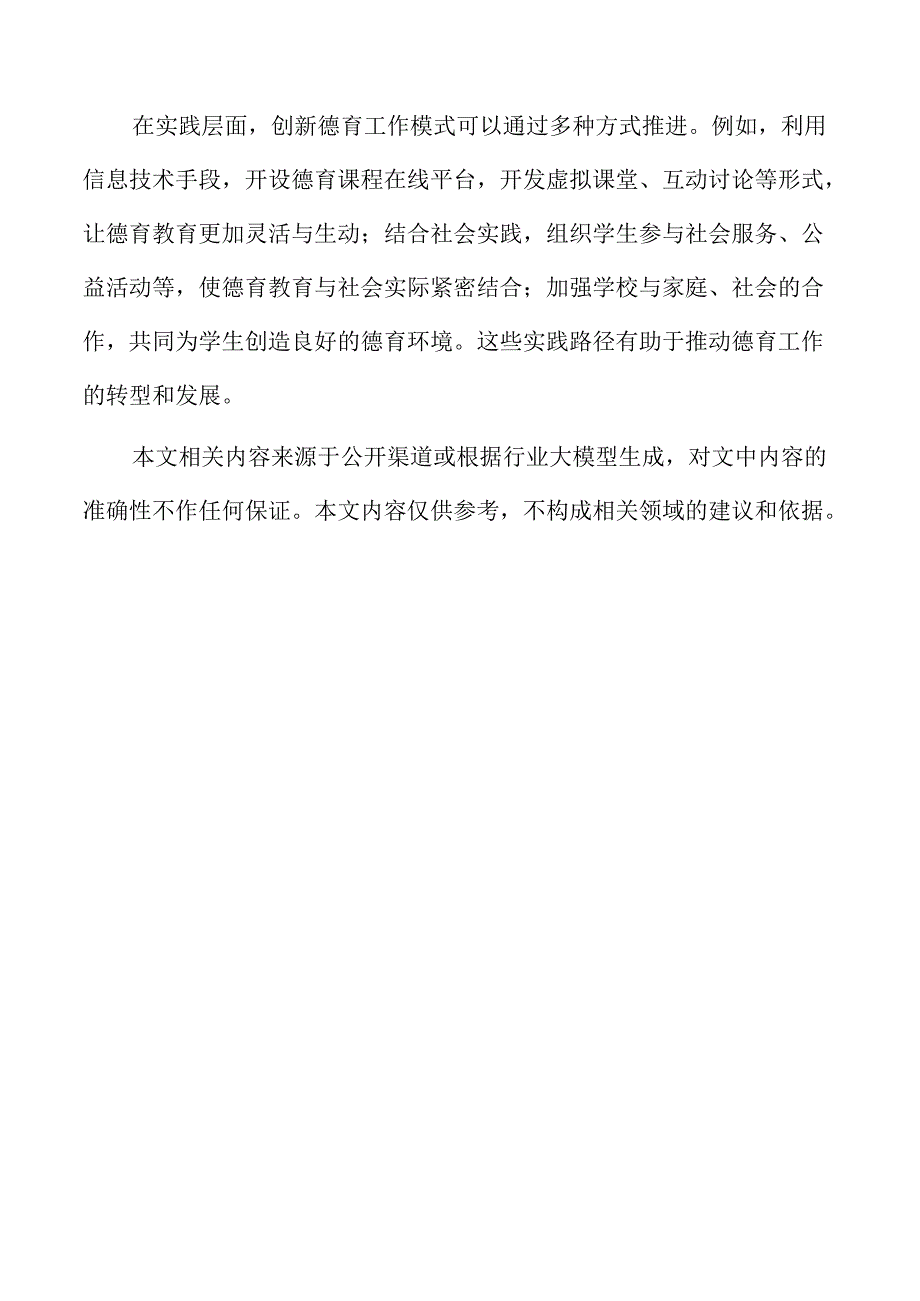 在实践层面，创新德育工作模式可以通过多种方式推进。例如，利用信息技术手段，开设德育课程在线平台，开发虚拟课堂、互动讨论等形式，让德育教育更加灵活与生动；结合社会实践，组织学生参与社会服务、公益活动等，使德育教育与社会实际紧密结合；加强学校与家庭、社会的合作，共同为学生创造良好的德育环境。这些实践路径有助于推动德育工作的转型和发展。

本文相关内容来源于公开渠道或根据行业大模型生成，对文中内容的准确性不作任何保证。本文内容仅供参考，不构成相关领域的建议和依据。